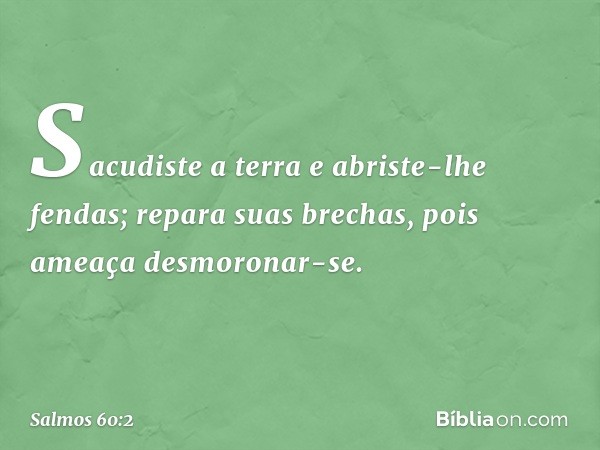 Sacudiste a terra e abriste-lhe fendas; repara suas brechas, pois ameaça desmoronar-se.

Salmos 60:2

Bíbliaon.com